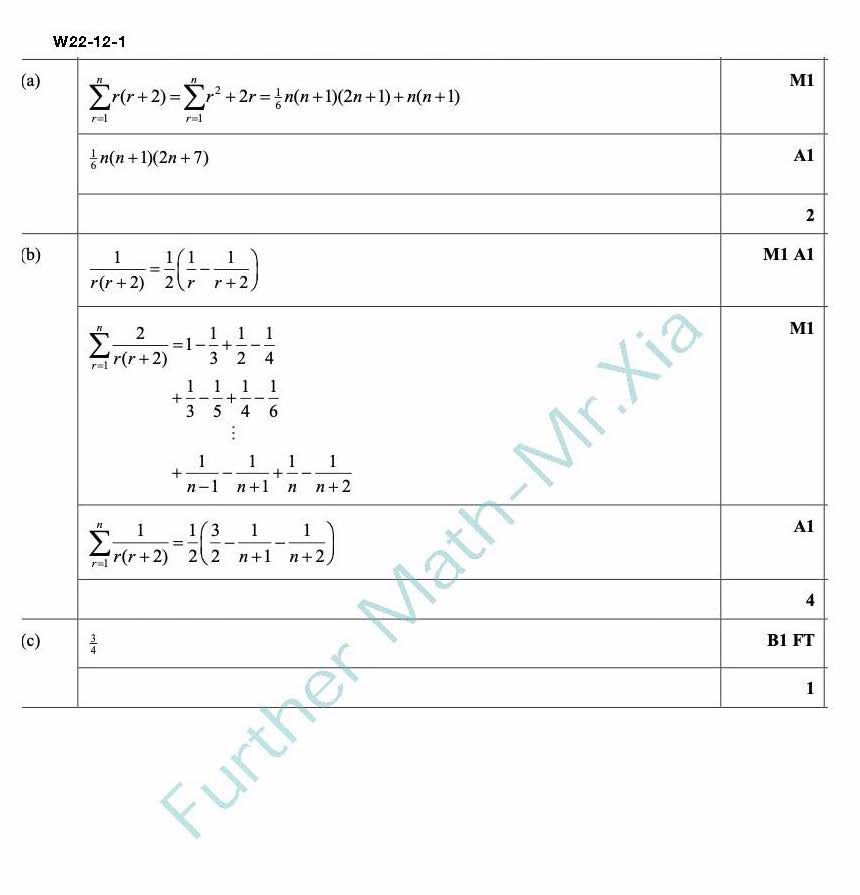 W22-12-1

| (a) | $\sum_{r=1}^{n} r(r+2) = \sum_{r=1}^{n} r^2 + 2r = \frac{1}{6}n(n+1)(2n+1) + n(n+1)$ | M1 |
|---|---|---|
| | $\frac{1}{6}n(n+1)(2n+7)$ | A1 |
| | | 2 |
| (b) | $\frac{1}{r(r+2)} = \frac{1}{2}\left(\frac{1}{r} - \frac{1}{r+2}\right)$ | M1 A1 |
| | $\sum_{r=1}^{n} \frac{2}{r(r+2)} = 1 - \frac{1}{3} + \frac{1}{2} - \frac{1}{4}$ $+ \frac{1}{3} - \frac{1}{5} + \frac{1}{4} - \frac{1}{6}$ $\vdots$ $+ \frac{1}{n-1} - \frac{1}{n+1} + \frac{1}{n} - \frac{1}{n+2}$ | M1 |
| | $\sum_{r=1}^{n} \frac{1}{r(r+2)} = \frac{1}{2}\left(\frac{3}{2} - \frac{1}{n+1} - \frac{1}{n+2}\right)$ | A1 |
| | | 4 |
| (c) | $\frac{3}{4}$ | B1 FT |
| | | 1 |

Further Math-Mr.Xia